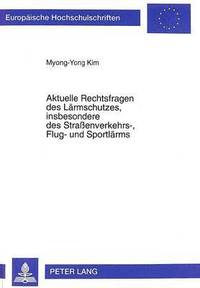 Europäische Hochschulschriften

Myong-Yong Kim

Aktuelle Rechtsfragen des Lärmschutzes, insbesondere des Straßenverkehrs-, Flug- und Sportlärms

PETER LANG